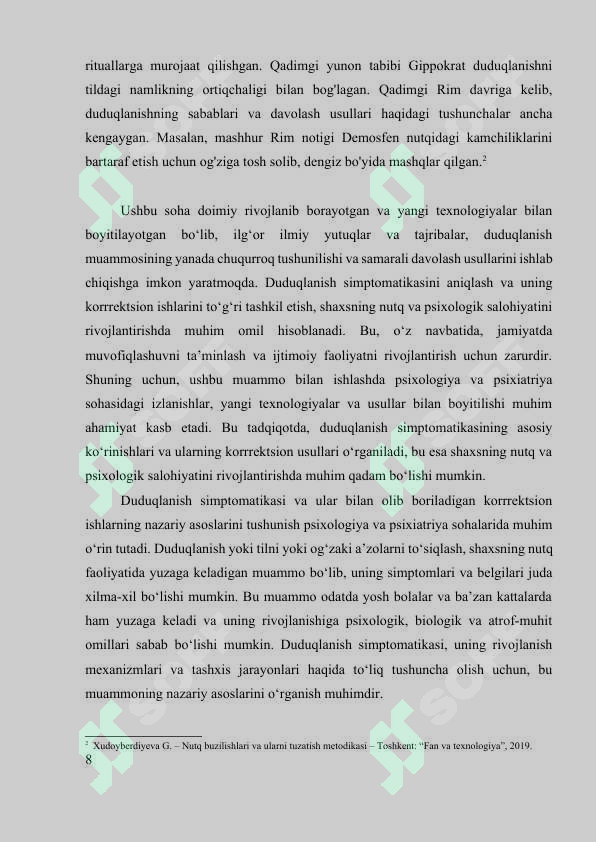 rituallarga murojaat qilishgan. Qadimgi yunon tabibi Gippokrat duduqlanishni tildagi namlikning ortiqchaligi bilan bog'lagan. Qadimgi Rim davriga kelib, duduqlanishning sabablari va davolash usullari haqidagi tushunchalar ancha kengaygan. Masalan, mashhur Rim notigi Demosfen nutqidagi kamchiliklarini bartaraf etish uchun og'ziga tosh solib, dengiz bo'yida mashqlar qilgan.$^2$

Ushbu soha doimiy rivojlanib borayotgan va yangi texnologiyalar bilan boyitilayotgan bo‘lib, ilg‘or ilmiy yutuqlar va tajribalar, duduqlanish muammosining yanada chuqurroq tushunilishi va samarali davolash usullarini ishlab chiqishga imkon yaratmoqda. Duduqlanish simptomatikasini aniqlash va uning korrrektsion ishlarini to‘g‘ri tashkil etish, shaxsning nutq va psixologik salohiyatini rivojlantirishda muhim omil hisoblanadi. Bu, o‘z navbatida, jamiyatda muvofiqlashuvni ta’minlash va ijtimoiy faoliyatni rivojlantirish uchun zarurdir. Shuning uchun, ushbu muammo bilan ishlashda psixologiya va psixiatriya sohasidagi izlanishlar, yangi texnologiyalar va usullar bilan boyitilishi muhim ahamiyat kasb etadi. Bu tadqiqotda, duduqlanish simptomatikasining asosiy ko‘rinishlari va ularning korrrektsion usullari o‘rganiladi, bu esa shaxsning nutq va psixologik salohiyatini rivojlantirishda muhim qadam bo‘lishi mumkin.

Duduqlanish simptomatikasi va ular bilan olib boriladigan korrrektsion ishlarning nazariy asoslarini tushunish psixologiya va psixiatriya sohalarida muhim o‘rin tutadi. Duduqlanish yoki tilni yoki og‘zaki a’zolarni to‘siqlash, shaxsning nutq faoliyatida yuzaga keladigan muammo bo‘lib, uning simptomlari va belgilari juda xilma-xil bo‘lishi mumkin. Bu muammo odatda yosh bolalar va ba’zan kattalarda ham yuzaga keladi va uning rivojlanishiga psixologik, biologik va atrof-muhit omillari sabab bo‘lishi mumkin. Duduqlanish simptomatikasi, uning rivojlanish mexanizmlari va tashxis jarayonlari haqida to‘liq tushuncha olish uchun, bu muammoning nazariy asoslarini o‘rganish muhimdir.

$^2$ Xudoyberdiyeva G. – Nutq buzilishlari va ularni tuzatish metodikasi – Toshkent: “Fan va texnologiya”, 2019.

8